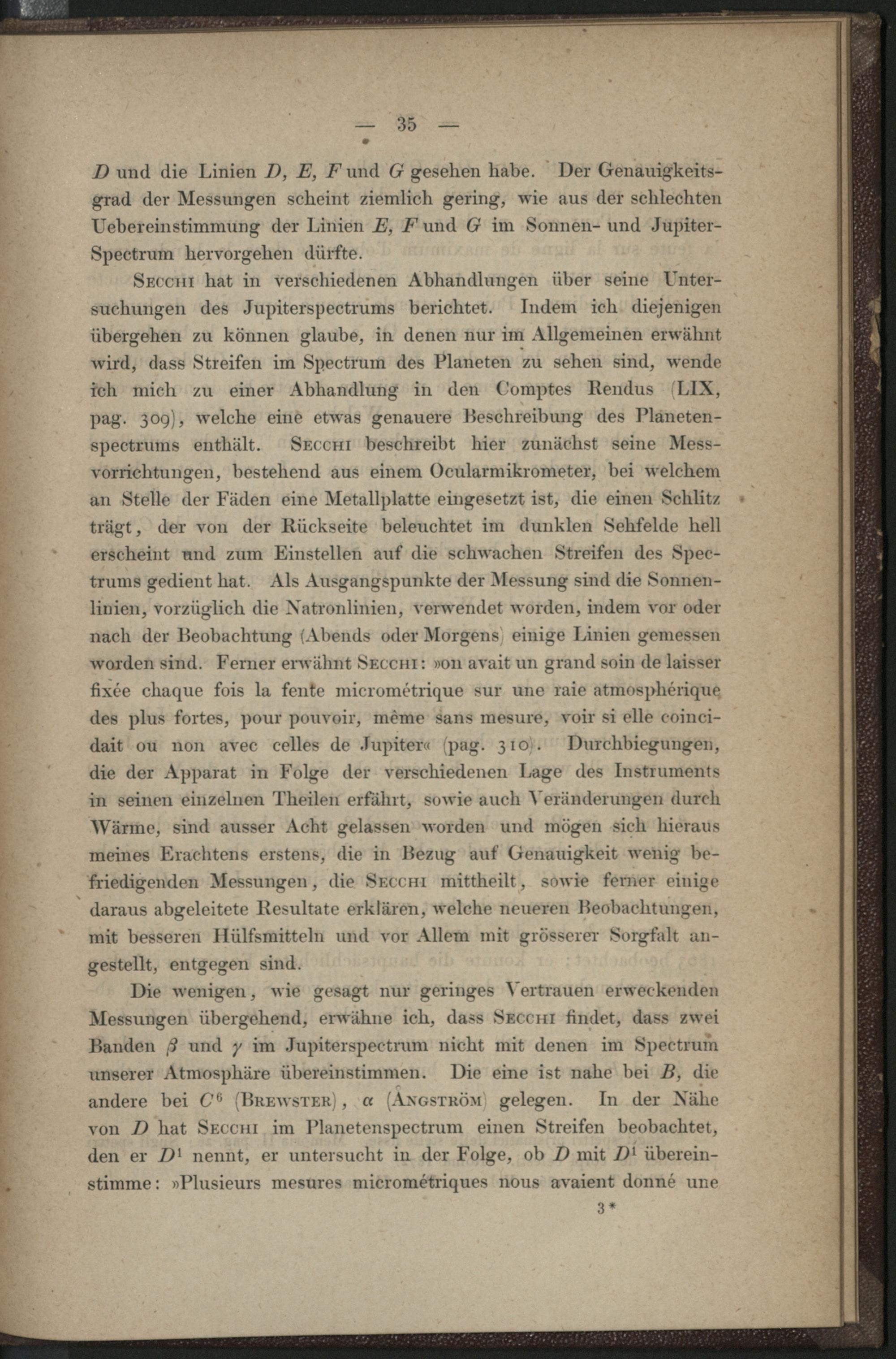 — 35 —

$D$ und die Linien $D$, $E$, $F$ und $G$ gesehen habe. Der Genauigkeitsgrad der Messungen scheint ziemlich gering, wie aus der schlechten Uebereinstimmung der Linien $E$, $F$ und $G$ im Sonnen- und Jupiter-Spectrum hervorgehen dürfte.

Secchi hat in verschiedenen Abhandlungen über seine Untersuchungen des Jupiterspectrums berichtet. Indem ich diejenigen übergehen zu können glaube, in denen nur im Allgemeinen erwähnt wird, dass Streifen im Spectrum des Planeten zu sehen sind, wende ich mich zu einer Abhandlung in den Comptes Rendus (LIX, pag. 309), welche eine etwas genauere Beschreibung des Planetenspectrums enthält. Secchi beschreibt hier zunächst seine Messvorrichtungen, bestehend aus einem Ocularmikrometer, bei welchem an Stelle der Fäden eine Metallplatte eingesetzt ist, die einen Schlitz trägt, der von der Rückseite beleuchtet im dunklen Sehfelde hell erscheint und zum Einstellen auf die schwachen Streifen des Spectrums gedient hat. Als Ausgangspunkte der Messung sind die Sonnenlinien, vorzüglich die Natronlinien, verwendet worden, indem vor oder nach der Beobachtung (Abends oder Morgens) einige Linien gemessen worden sind. Ferner erwähnt Secchi: »on avait un grand soin de laisser fixée chaque fois la fente micrométrique sur une raie atmosphérique des plus fortes, pour pouvoir, même sans mesure, voir si elle coincidait ou non avec celles de Jupiter« (pag. 310). Durchbiegungen, die der Apparat in Folge der verschiedenen Lage des Instruments in seinen einzelnen Theilen erfährt, sowie auch Veränderungen durch Wärme, sind ausser Acht gelassen worden und mögen sich hieraus meines Erachtens erstens, die in Bezug auf Genauigkeit wenig befriedigenden Messungen, die Secchi mittheilt, sowie ferner einige daraus abgeleitete Resultate erklären, welche neueren Beobachtungen, mit besseren Hülfsmitteln und vor Allem mit grösserer Sorgfalt angestellt, entgegen sind.

Die wenigen, wie gesagt nur geringes Vertrauen erweckenden Messungen übergehend, erwähne ich, dass Secchi findet, dass zwei Banden $\beta$ und $\gamma$ im Jupiterspectrum nicht mit denen im Spectrum unserer Atmosphäre übereinstimmen. Die eine ist nahe bei $B$, die andere bei $C^6$ (Brewster), $\alpha$ (Ångström) gelegen. In der Nähe von $D$ hat Secchi im Planetenspectrum einen Streifen beobachtet, den er $D^1$ nennt, er untersucht in der Folge, ob $D$ mit $D^1$ übereinstimme: »Plusieurs mesures micrométriques nous avaient donné une

3*